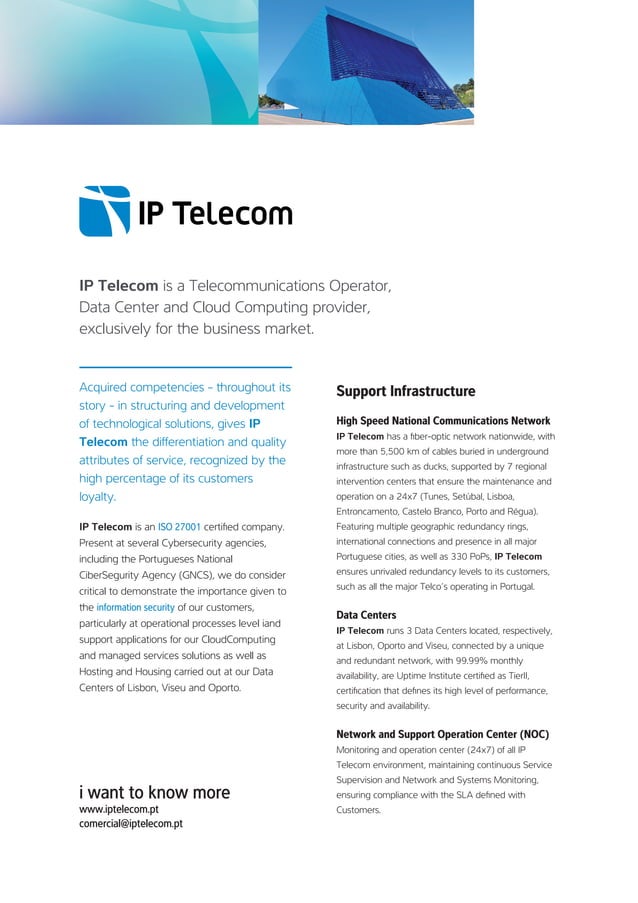 IP Telecom

IP Telecom is a Telecommunications Operator, Data Center and Cloud Computing provider, exclusively for the business market.

Acquired competencies - throughout its story - in structuring and development of technological solutions, gives IP Telecom the differentiation and quality attributes of service, recognized by the high percentage of its customers loyalty.

IP Telecom is an ISO 27001 certified company. Present at several Cybersecurity agencies, including the Portugueses National CiberSegurity Agency (GNCS), we do consider critical to demonstrate the importance given to the information security of our customers, particularly at operational processes level iand support applications for our CloudComputing and managed services solutions as well as Hosting and Housing carried out at our Data Centers of Lisbon, Viseu and Oporto.

i want to know more
www.iptelecom.pt
comercial@iptelecom.pt

Support Infrastructure

High Speed National Communications Network
IP Telecom has a fiber-optic network nationwide, with more than 5,500 km of cables buried in underground infrastructure such as ducks, supported by 7 regional intervention centers that ensure the maintenance and operation on a 24x7 (Tunes, Setúbal, Lisboa, Entroncamento, Castelo Branco, Porto and Régua). Featuring multiple geographic redundancy rings, international connections and presence in all major Portuguese cities, as well as 330 PoPs, IP Telecom ensures unrivaled redundancy levels to its customers, such as all the major Telco's operating in Portugal.

Data Centers
IP Telecom runs 3 Data Centers located, respectively, at Lisbon, Oporto and Viseu, connected by a unique and redundant network, with 99.99% monthly availability, are Uptime Institute certified as TierII, certification that defines its high level of performance, security and availability.

Network and Support Operation Center (NOC)
Monitoring and operation center (24x7) of all IP Telecom environment, maintaining continuous Service Supervision and Network and Systems Monitoring, ensuring compliance with the SLA defined with Customers.